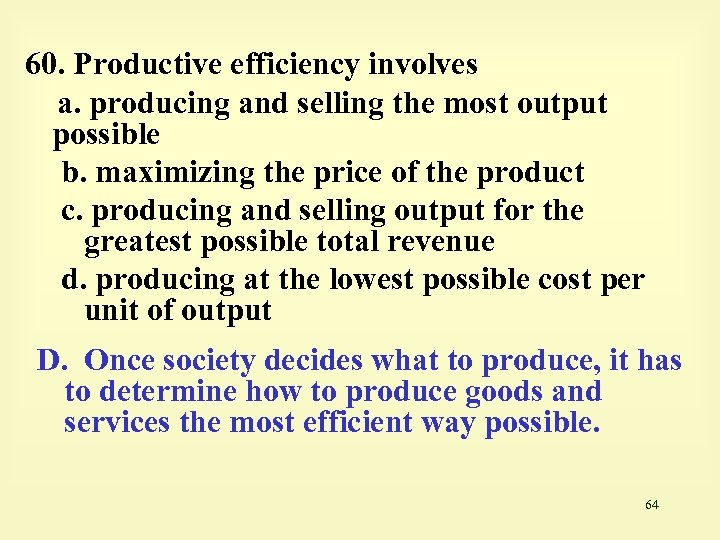 60. Productive efficiency involves

a. producing and selling the most output possible

b. maximizing the price of the product

c. producing and selling output for the greatest possible total revenue

d. producing at the lowest possible cost per unit of output

D. Once society decides what to produce, it has to determine how to produce goods and services the most efficient way possible.

64